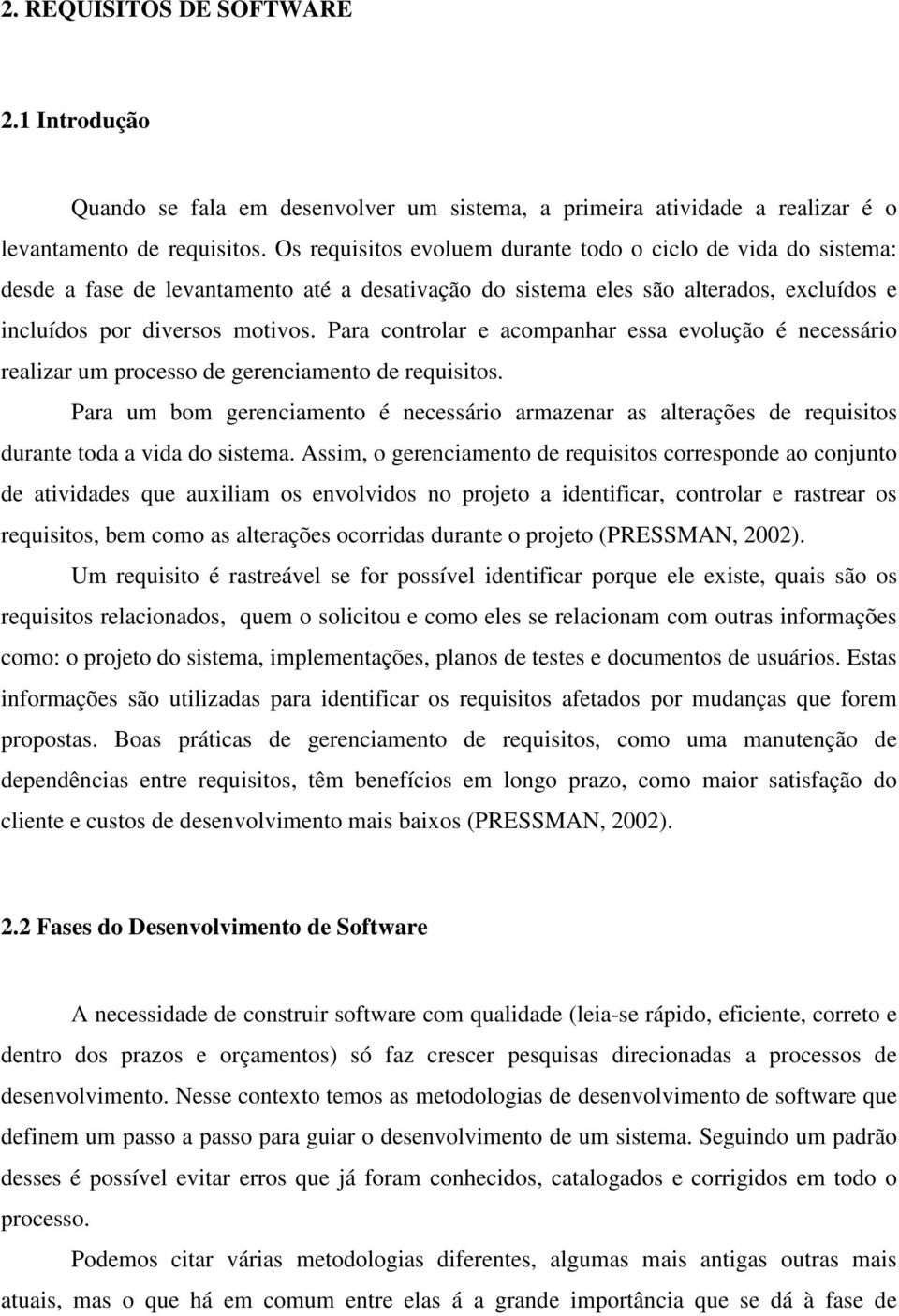 2. REQUISITOS DE SOFTWARE

2.1 Introdução

Quando se fala em desenvolver um sistema, a primeira atividade a realizar é o levantamento de requisitos. Os requisitos evoluem durante todo o ciclo de vida do sistema: desde a fase de levantamento até a desativação do sistema eles são alterados, excluídos e incluídos por diversos motivos. Para controlar e acompanhar essa evolução é necessário realizar um processo de gerenciamento de requisitos.

Para um bom gerenciamento é necessário armazenar as alterações de requisitos durante toda a vida do sistema. Assim, o gerenciamento de requisitos corresponde ao conjunto de atividades que auxiliam os envolvidos no projeto a identificar, controlar e rastrear os requisitos, bem como as alterações ocorridas durante o projeto (PRESSMAN, 2002).

Um requisito é rastreável se for possível identificar porque ele existe, quais são os requisitos relacionados, quem o solicitou e como eles se relacionam com outras informações como: o projeto do sistema, implementações, planos de testes e documentos de usuários. Estas informações são utilizadas para identificar os requisitos afetados por mudanças que forem propostas. Boas práticas de gerenciamento de requisitos, como uma manutenção de dependências entre requisitos, têm benefícios em longo prazo, como maior satisfação do cliente e custos de desenvolvimento mais baixos (PRESSMAN, 2002).

2.2 Fases do Desenvolvimento de Software

A necessidade de construir software com qualidade (leia-se rápido, eficiente, correto e dentro dos prazos e orçamentos) só faz crescer pesquisas direcionadas a processos de desenvolvimento. Nesse contexto temos as metodologias de desenvolvimento de software que definem um passo a passo para guiar o desenvolvimento de um sistema. Seguindo um padrão desses é possível evitar erros que já foram conhecidos, catalogados e corrigidos em todo o processo.

Podemos citar várias metodologias diferentes, algumas mais antigas outras mais atuais, mas o que há em comum entre elas á a grande importância que se dá à fase de